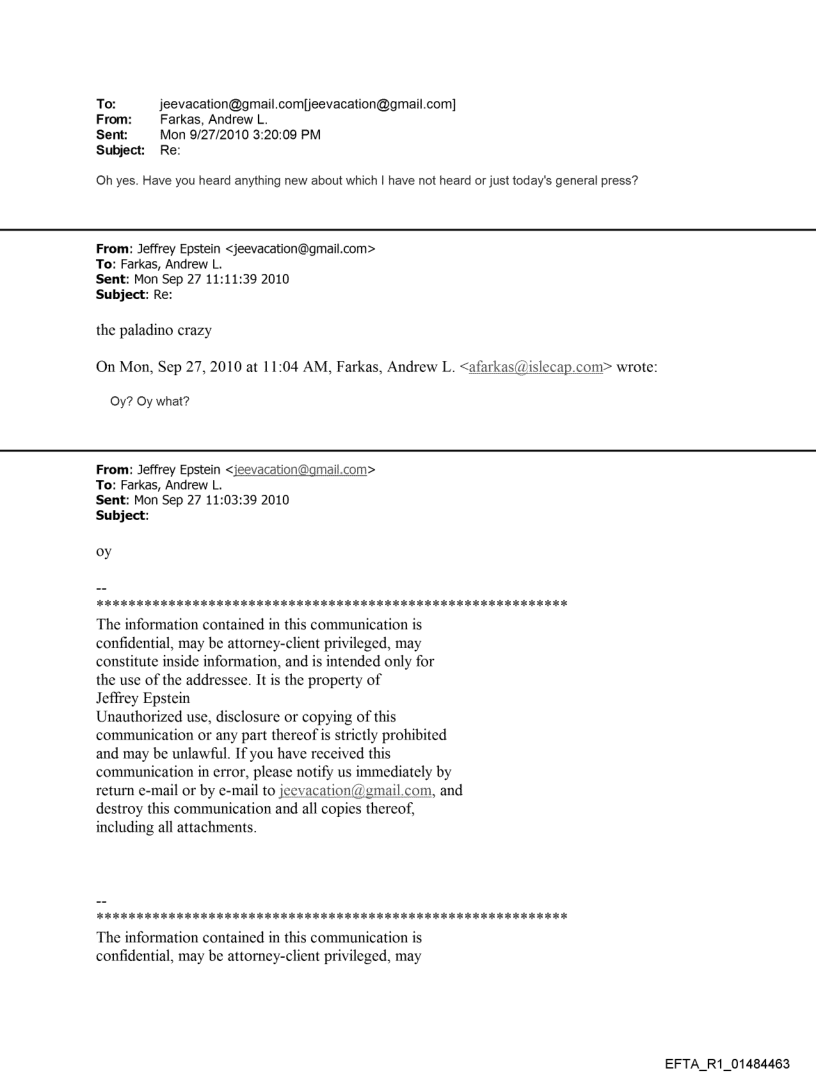 To: jeevacation@gmail.com[jeevacation@gmail.com]
From: Farkas, Andrew L.
Sent: Mon 9/27/2010 3:20:09 PM
Subject: Re:

Oh yes. Have you heard anything new about which I have not heard or just today's general press?

From: Jeffrey Epstein <jeevacation@gmail.com>
To: Farkas, Andrew L.
Sent: Mon Sep 27 11:11:39 2010
Subject: Re:

the paladino crazy

On Mon, Sep 27, 2010 at 11:04 AM, Farkas, Andrew L. <afarkas@islecap.com> wrote:

Oy? Oy what?

From: Jeffrey Epstein <jeevacation@gmail.com>
To: Farkas, Andrew L.
Sent: Mon Sep 27 11:03:39 2010
Subject:

oy

--
************************************************************
The information contained in this communication is confidential, may be attorney-client privileged, may constitute inside information, and is intended only for the use of the addressee. It is the property of Jeffrey Epstein
Unauthorized use, disclosure or copying of this communication or any part thereof is strictly prohibited and may be unlawful. If you have received this communication in error, please notify us immediately by return e-mail or by e-mail to jeevacation@gmail.com, and destroy this communication and all copies thereof, including all attachments.

--
************************************************************
The information contained in this communication is confidential, may be attorney-client privileged, may

EFTA_R1_01484463